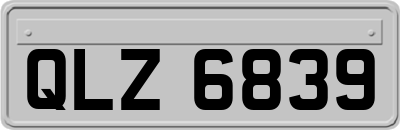 QLZ 6839